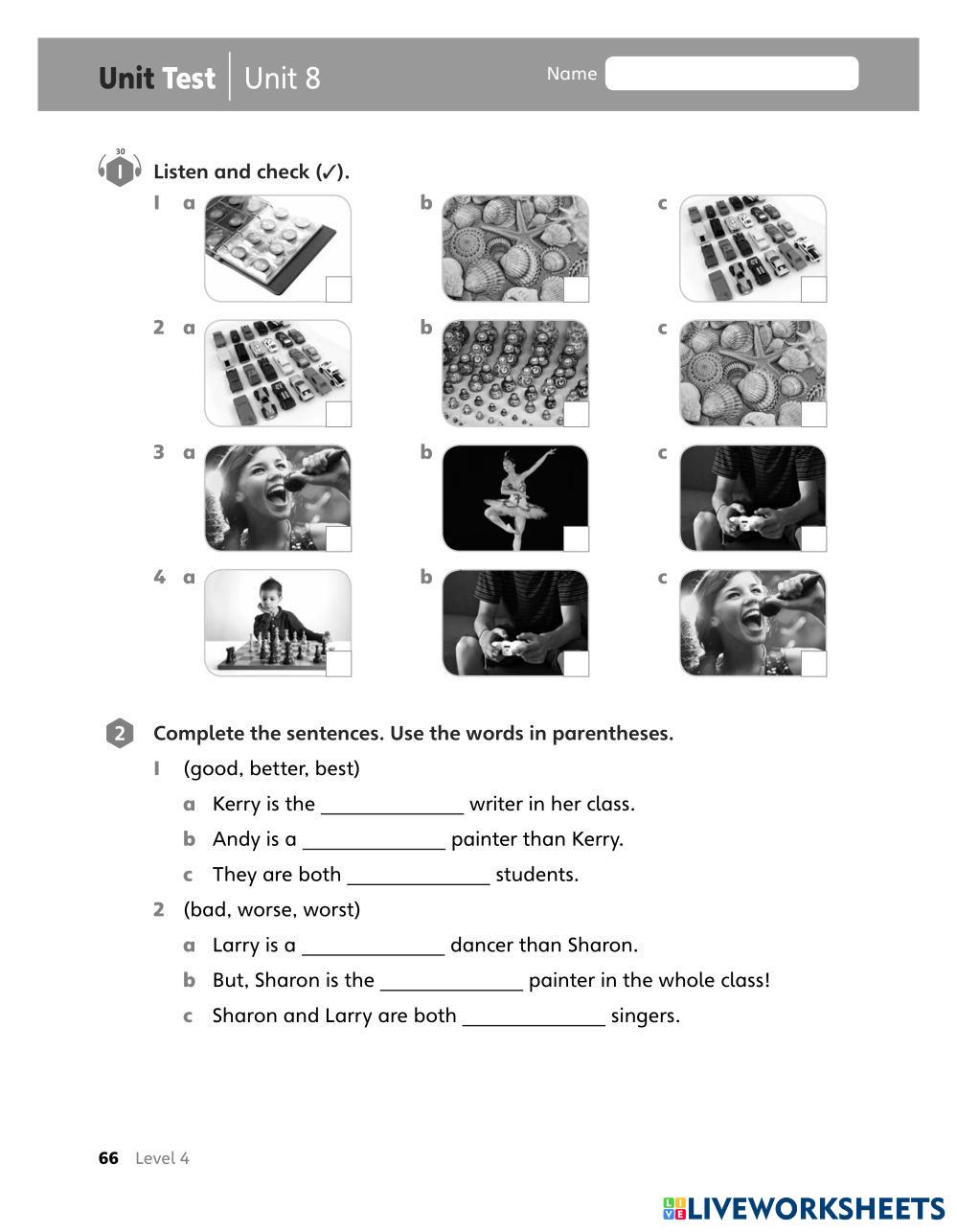 Unit Test | Unit 8

Name

30

1 Listen and check (✓).

1 a

b

c

2 a

b

c

3 a

b

c

4 a

b

c

2 Complete the sentences. Use the words in parentheses.

1 (good, better, best)

a Kerry is the ______________ writer in her class.

b Andy is a ______________ painter than Kerry.

c They are both ______________ students.

2 (bad, worse, worst)

a Larry is a ______________ dancer than Sharon.

b But, Sharon is the ______________ painter in the whole class!

c Sharon and Larry are both ______________ singers.

66 Level 4

LIVEWORKSHEETS